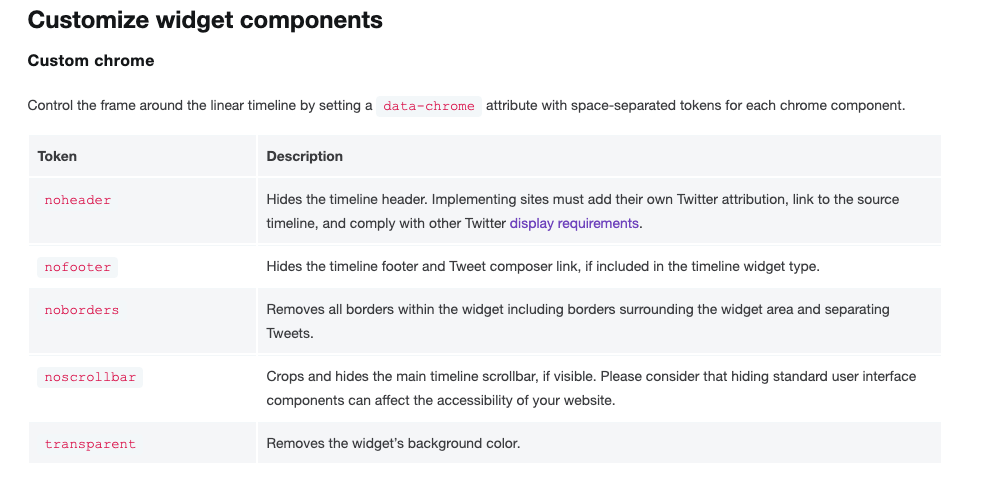 Customize widget components

Custom chrome

Control the frame around the linear timeline by setting a data-chrome attribute with space-separated tokens for each chrome component.

| Token | Description |
|---|---|
| noheader | Hides the timeline header. Implementing sites must add their own Twitter attribution, link to the source timeline, and comply with other Twitter display requirements. |
| nofooter | Hides the timeline footer and Tweet composer link, if included in the timeline widget type. |
| noborders | Removes all borders within the widget including borders surrounding the widget area and separating Tweets. |
| noscrollbar | Crops and hides the main timeline scrollbar, if visible. Please consider that hiding standard user interface components can affect the accessibility of your website. |
| transparent | Removes the widget's background color. |